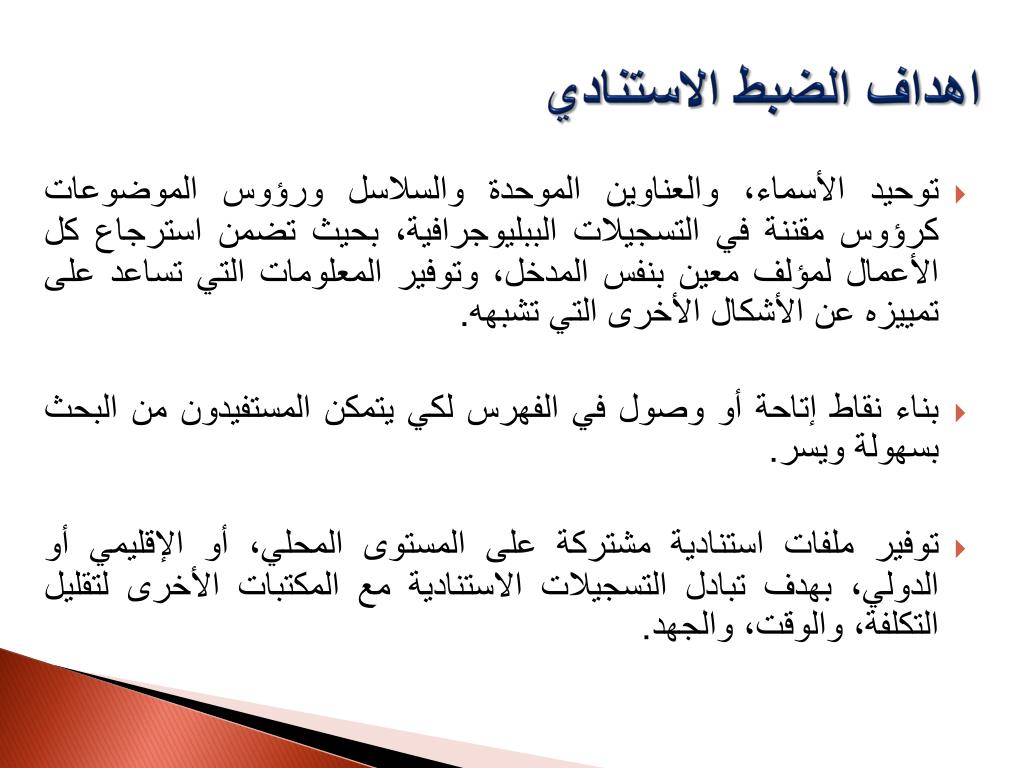 اهداف الضبط الاستنادي

توحيد الأسماء، والعناوين الموحدة والسلاسل ورؤوس الموضوعات كرؤوس مقننة في التسجيلات الببليوجرافية، بحيث تضمن استرجاع كل الأعمال لمؤلف معين بنفس المدخل، وتوفير المعلومات التي تساعد على تمييزه عن الأشكال الأخرى التي تشبهه.

بناء نقاط إتاحة أو وصول في الفهرس لكي يتمكن المستفيدون من البحث بسهولة ويسر.

توفير ملفات استنادية مشتركة على المستوى المحلي، أو الإقليمي أو الدولي، بهدف تبادل التسجيلات الاستنادية مع المكتبات الأخرى لتقليل التكلفة، والوقت، والجهد.